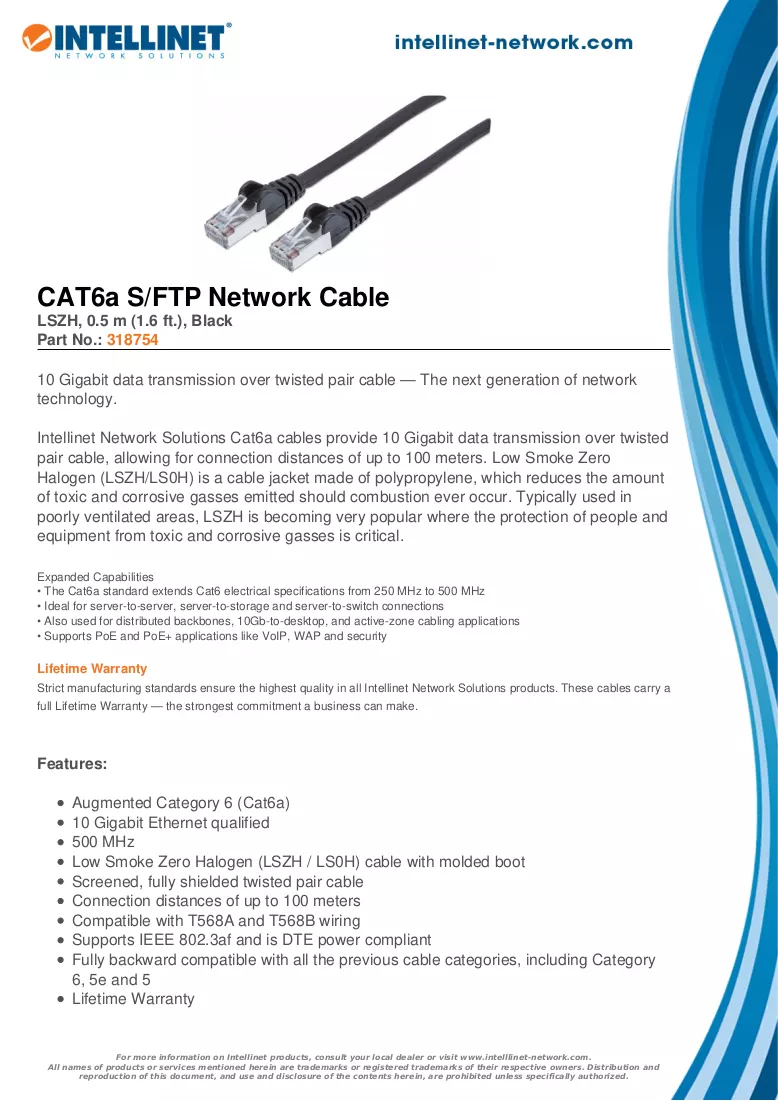 INTELLINET®
NETWORK SOLUTIONS

intellinet-network.com

CAT6a S/FTP Network Cable
LSZH, 0.5 m (1.6 ft.), Black
Part No.: 318754

10 Gigabit data transmission over twisted pair cable — The next generation of network technology.

Intellinet Network Solutions Cat6a cables provide 10 Gigabit data transmission over twisted pair cable, allowing for connection distances of up to 100 meters. Low Smoke Zero Halogen (LSZH/LS0H) is a cable jacket made of polypropylene, which reduces the amount of toxic and corrosive gasses emitted should combustion ever occur. Typically used in poorly ventilated areas, LSZH is becoming very popular where the protection of people and equipment from toxic and corrosive gasses is critical.

Expanded Capabilities
• The Cat6a standard extends Cat6 electrical specifications from 250 MHz to 500 MHz
• Ideal for server-to-server, server-to-storage and server-to-switch connections
• Also used for distributed backbones, 10Gb-to-desktop, and active-zone cabling applications
• Supports PoE and PoE+ applications like VoIP, WAP and security

Lifetime Warranty
Strict manufacturing standards ensure the highest quality in all Intellinet Network Solutions products. These cables carry a full Lifetime Warranty — the strongest commitment a business can make.

Features:

• Augmented Category 6 (Cat6a)
• 10 Gigabit Ethernet qualified
• 500 MHz
• Low Smoke Zero Halogen (LSZH / LS0H) cable with molded boot
• Screened, fully shielded twisted pair cable
• Connection distances of up to 100 meters
• Compatible with T568A and T568B wiring
• Supports IEEE 802.3af and is DTE power compliant
• Fully backward compatible with all the previous cable categories, including Category 6, 5e and 5
• Lifetime Warranty

For more information on Intellinet products, consult your local dealer or visit www.intelllinet-network.com.
All names of products or services mentioned herein are trademarks or registered trademarks of their respective owners. Distribution and reproduction of this document, and use and disclosure of the contents herein, are prohibited unless specifically authorized.